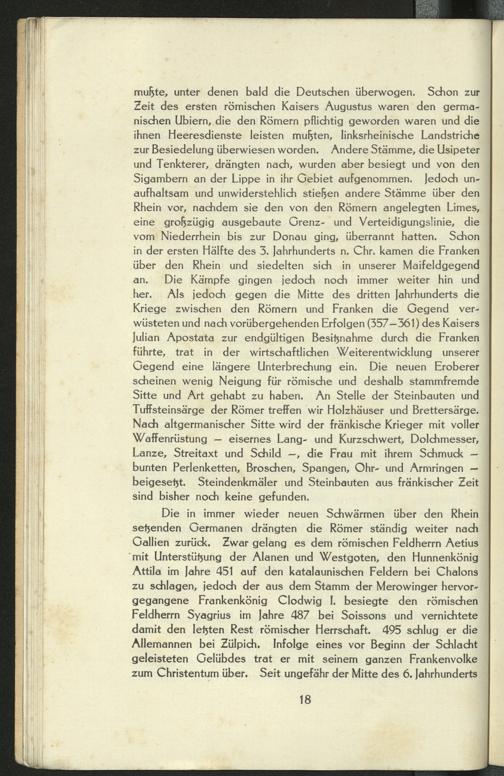 mußte, unter denen bald die Deutschen überwogen. Schon zur Zeit des ersten römischen Kaisers Augustus waren den germanischen Ubiern, die den Römern pflichtig geworden waren und die ihnen Heeresdienste leisten mußten, linksrheinische Landstriche zur Besiedelung überwiesen worden. Andere Stämme, die Usipeter und Tenkterer, drängten nach, wurden aber besiegt und von den Sigambern an der Lippe in ihr Gebiet aufgenommen. Jedoch unaufhaltsam und unwiderstehlich stießen andere Stämme über den Rhein vor, nachdem sie den von den Römern angelegten Limes, eine großzügig ausgebaute Grenz- und Verteidigungslinie, die vom Niederrhein bis zur Donau ging, überrannt hatten. Schon in der ersten Hälfte des 3. Jahrhunderts n. Chr. kamen die Franken über den Rhein und siedelten sich in unserer Maifeldgegend an. Die Kämpfe gingen jedoch noch immer weiter hin und her. Als jedoch gegen die Mitte des dritten Jahrhunderts die Kriege zwischen den Römern und Franken die Gegend verwüsteten und nach vorübergehenden Erfolgen (357–361) des Kaisers Julian Apostata zur endgültigen Besitznahme durch die Franken führte, trat in der wirtschaftlichen Weiterentwicklung unserer Gegend eine längere Unterbrechung ein. Die neuen Eroberer scheinen wenig Neigung für römische und deshalb stammfremde Sitte und Art gehabt zu haben. An Stelle der Steinbauten und Tuffsteinsärge der Römer treffen wir Holzhäuser und Brettersärge. Nach altgermanischer Sitte wird der fränkische Krieger mit voller Waffenrüstung — eisernes Lang- und Kurzschwert, Dolchmesser, Lanze, Streitaxt und Schild —, die Frau mit ihrem Schmuck — bunten Perlenketten, Broschen, Spangen, Ohr- und Armringen — beigesetzt. Steindenkmäler und Steinbauten aus fränkischer Zeit sind bisher noch keine gefunden.

Die in immer wieder neuen Schwärmen über den Rhein setzenden Germanen drängten die Römer ständig weiter nach Gallien zurück. Zwar gelang es dem römischen Feldherrn Aetius mit Unterstützung der Alanen und Westgoten, den Hunnenkönig Attila im Jahre 451 auf den katalaunischen Feldern bei Chalons zu schlagen, jedoch der aus dem Stamm der Merowinger hervorgegangene Frankenkönig Clodwig I. besiegte den römischen Feldherrn Syagrius im Jahre 487 bei Soissons und vernichtete damit den letzten Rest römischer Herrschaft. 495 schlug er die Allemannen bei Zülpich. Infolge eines vor Beginn der Schlacht geleisteten Gelübdes trat er mit seinem ganzen Frankenvolke zum Christentum über. Seit ungefähr der Mitte des 6. Jahrhunderts

18